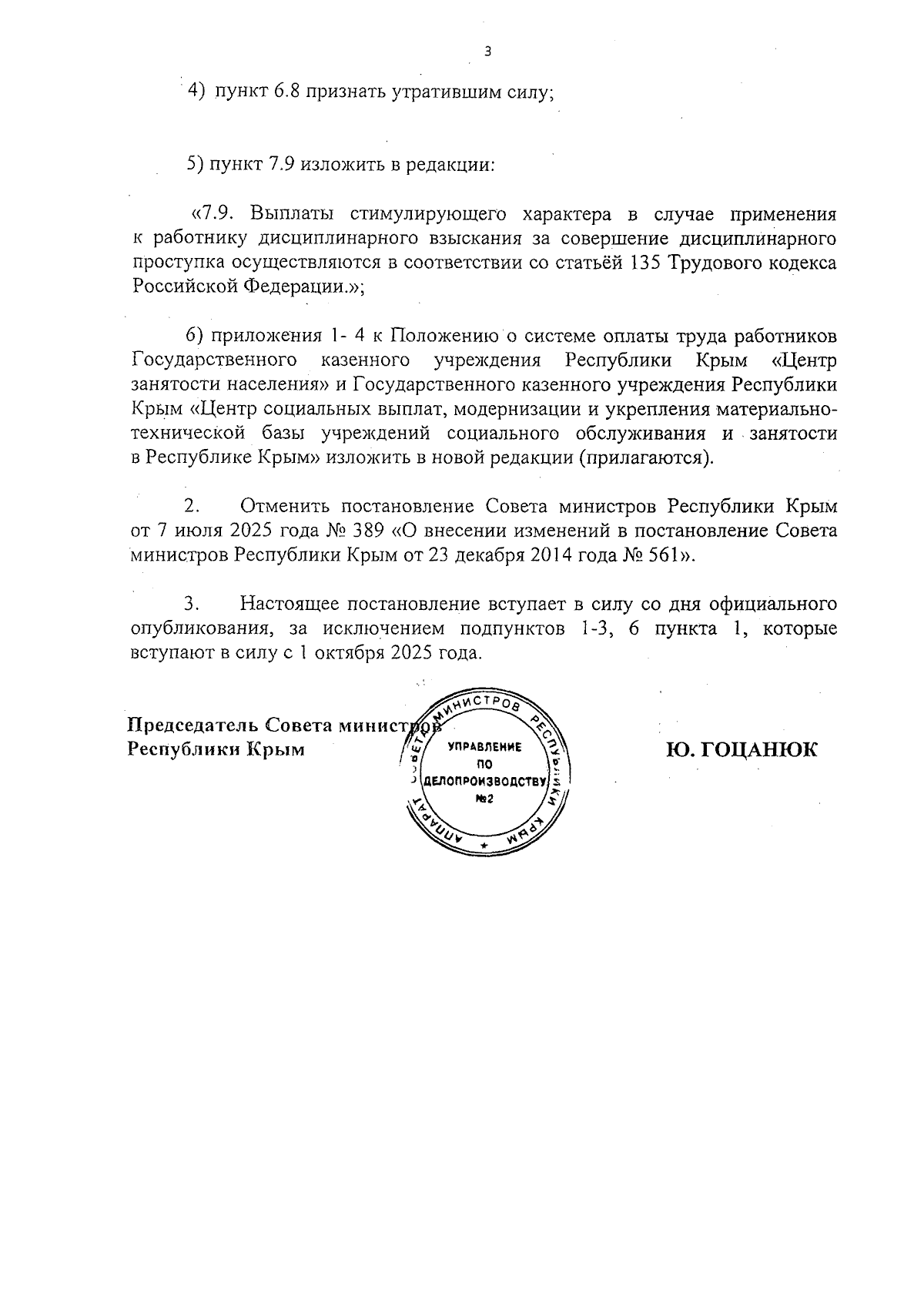 3

4) пункт 6.8 признать утратившим силу;

5) пункт 7.9 изложить в редакции:

«7.9. Выплаты стимулирующего характера в случае применения к работнику дисциплинарного взыскания за совершение дисциплинарного проступка осуществляются в соответствии со статьёй 135 Трудового кодекса Российской Федерации.»;

6) приложения 1- 4 к Положению о системе оплаты труда работников Государственного казенного учреждения Республики Крым «Центр занятости населения» и Государственного казенного учреждения Республики Крым «Центр социальных выплат, модернизации и укрепления материально-технической базы учреждений социального обслуживания и занятости в Республике Крым» изложить в новой редакции (прилагаются).

2. Отменить постановление Совета министров Республики Крым от 7 июля 2025 года № 389 «О внесении изменений в постановление Совета министров Республики Крым от 23 декабря 2014 года № 561».

3. Настоящее постановление вступает в силу со дня официального опубликования, за исключением подпунктов 1-3, 6 пункта 1, которые вступают в силу с 1 октября 2025 года.

Председатель Совета министров
Республики Крым

АППАРАТ СОВЕТА МИНИСТРОВ РЕСПУБЛИКИ КРЫМ
УПРАВЛЕНИЕ ПО ДЕЛОПРОИЗВОДСТВУ №2

Ю. ГОЦАНЮК